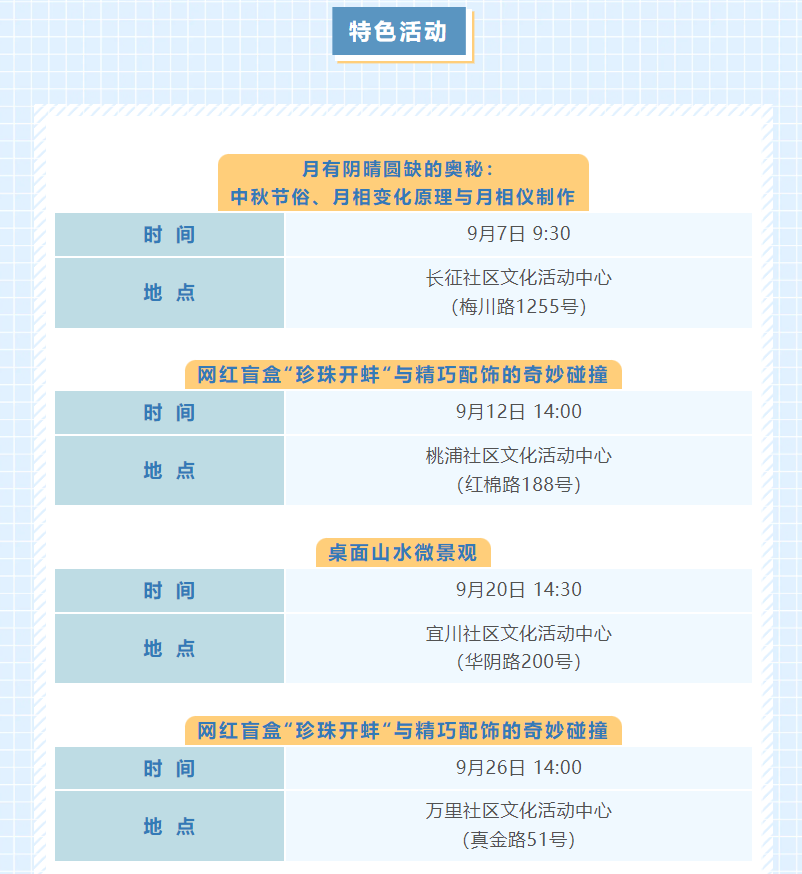 特色活动

月有阴晴圆缺的奥秘：
中秋节俗、月相变化原理与月相仪制作

时 间
9月7日 9:30

地 点
长征社区文化活动中心
（梅川路1255号）

网红盲盒“珍珠开蚌”与精巧配饰的奇妙碰撞

时 间
9月12日 14:00

地 点
桃浦社区文化活动中心
（红棉路188号）

桌面山水微景观

时 间
9月20日 14:30

地 点
宜川社区文化活动中心
（华阴路200号）

网红盲盒“珍珠开蚌”与精巧配饰的奇妙碰撞

时 间
9月26日 14:00

地 点
万里社区文化活动中心
（真金路51号）